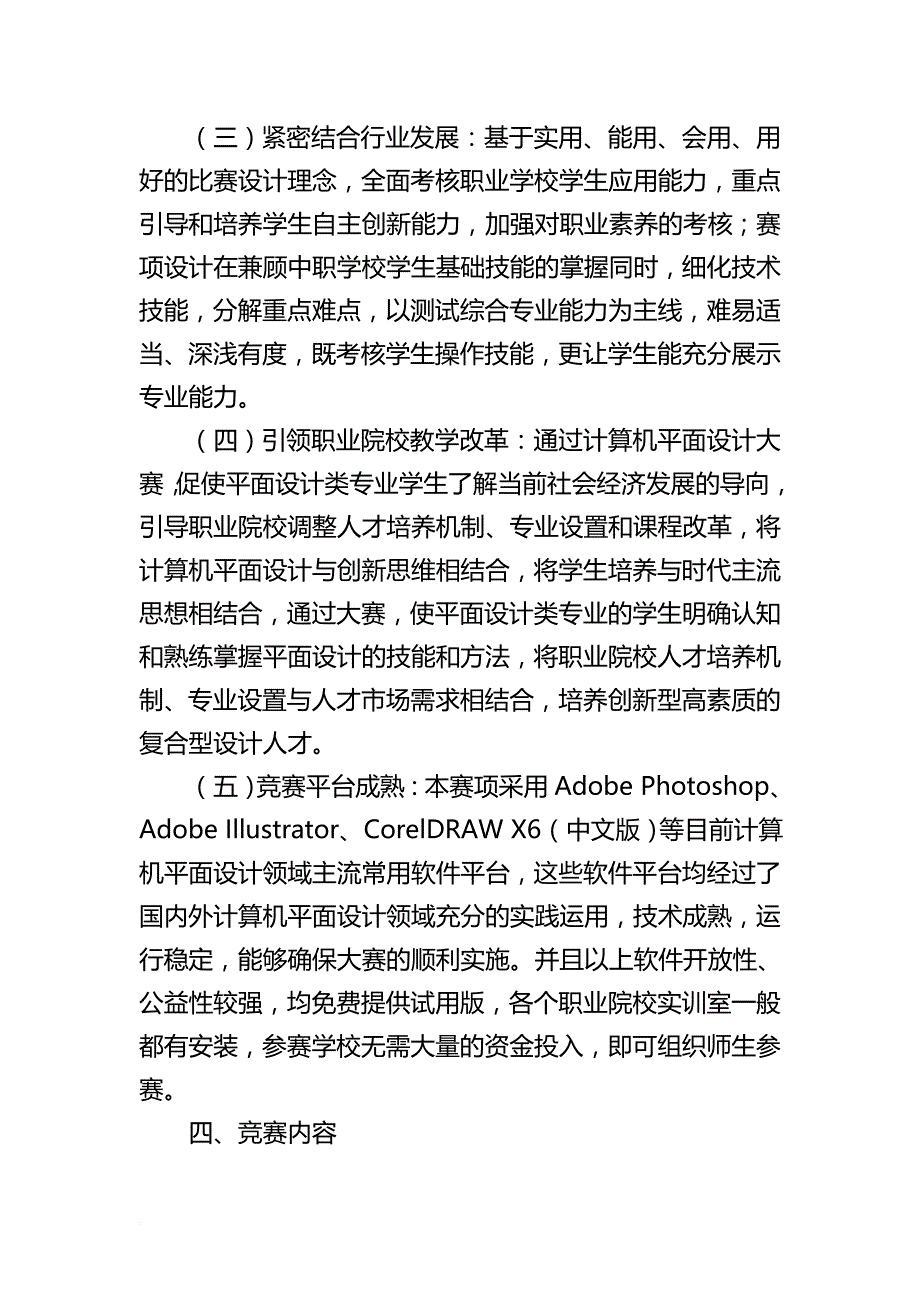 （三）紧密结合行业发展：基于实用、能用、会用、用好的比赛设计理念，全面考核职业学校学生应用能力，重点引导和培养学生自主创新能力，加强对职业素养的考核；赛项设计在兼顾中职学校学生基础技能的掌握同时，细化技术技能，分解重点难点，以测试综合专业能力为主线，难易适当、深浅有度，既考核学生操作技能，更让学生能充分展示专业能力。

（四）引领职业院校教学改革：通过计算机平面设计大赛，促使平面设计类专业学生了解当前社会经济发展的导向，引导职业院校调整人才培养机制、专业设置和课程改革，将计算机平面设计与创新思维相结合，将学生培养与时代主流思想相结合，通过大赛，使平面设计类专业的学生明确认知和熟练掌握平面设计的技能和方法，将职业院校人才培养机制、专业设置与人才市场需求相结合，培养创新型高素质的复合型设计人才。

（五）竞赛平台成熟：本赛项采用 Adobe Photoshop、Adobe Illustrator、CorelDRAW X6（中文版）等目前计算机平面设计领域主流常用软件平台，这些软件平台均经过了国内外计算机平面设计领域充分的实践运用，技术成熟，运行稳定，能够确保大赛的顺利实施。并且以上软件开放性、公益性较强，均免费提供试用版，各个职业院校实训室一般都有安装，参赛学校无需大量的资金投入，即可组织师生参赛。

四、竞赛内容